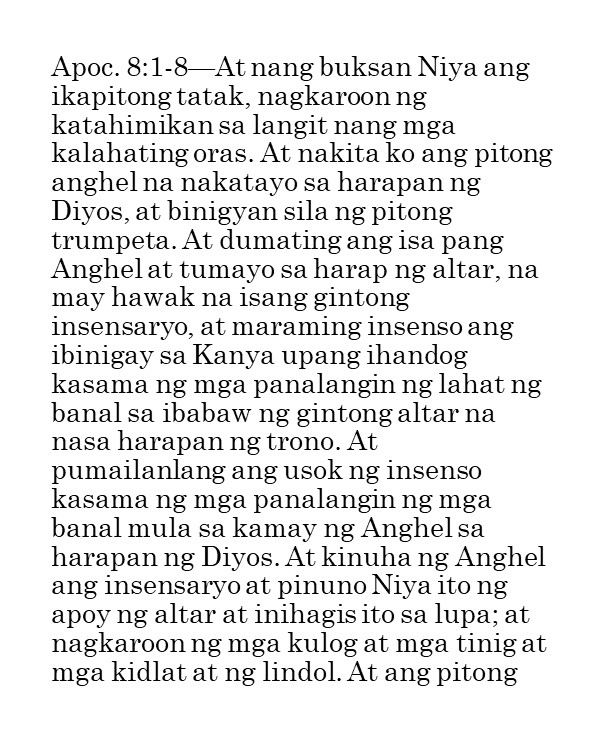 Apoc. 8:1-8—At nang buksan Niya ang ikapitong tatak, nagkaroon ng katahimikan sa langit nang mga kalahating oras. At nakita ko ang pitong anghel na nakatayo sa harapan ng Diyos, at binigyan sila ng pitong trumpeta. At dumating ang isa pang Anghel at tumayo sa harap ng altar, na may hawak na isang gintong insensaryo, at maraming insenso ang ibinigay sa Kanya upang ihandog kasama ng mga panalangin ng lahat ng banal sa ibabaw ng gintong altar na nasa harapan ng trono. At pumailanlang ang usok ng insenso kasama ng mga panalangin ng mga banal mula sa kamay ng Anghel sa harapan ng Diyos. At kinuha ng Anghel ang insensaryo at pinuno Niya ito ng apoy ng altar at inihagis ito sa lupa; at nagkaroon ng mga kulog at mga tinig at mga kidlat at ng lindol. At ang pitong